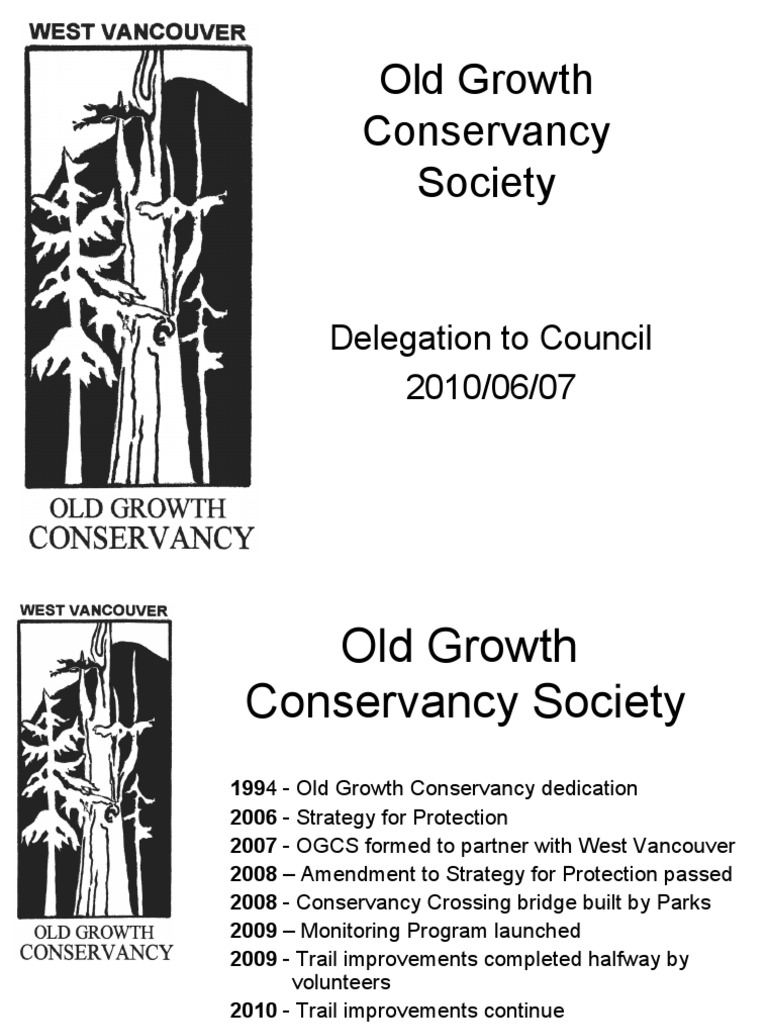 WEST VANCOUVER

OLD GROWTH
CONSERVANCY

Old Growth
Conservancy
Society

Delegation to Council
2010/06/07

WEST VANCOUVER

OLD GROWTH
CONSERVANCY

Old Growth
Conservancy Society

1994 - Old Growth Conservancy dedication
2006 - Strategy for Protection
2007 - OGCS formed to partner with West Vancouver
2008 – Amendment to Strategy for Protection passed
2008 - Conservancy Crossing bridge built by Parks
2009 – Monitoring Program launched
2009 - Trail improvements completed halfway by volunteers
2010 - Trail improvements continue